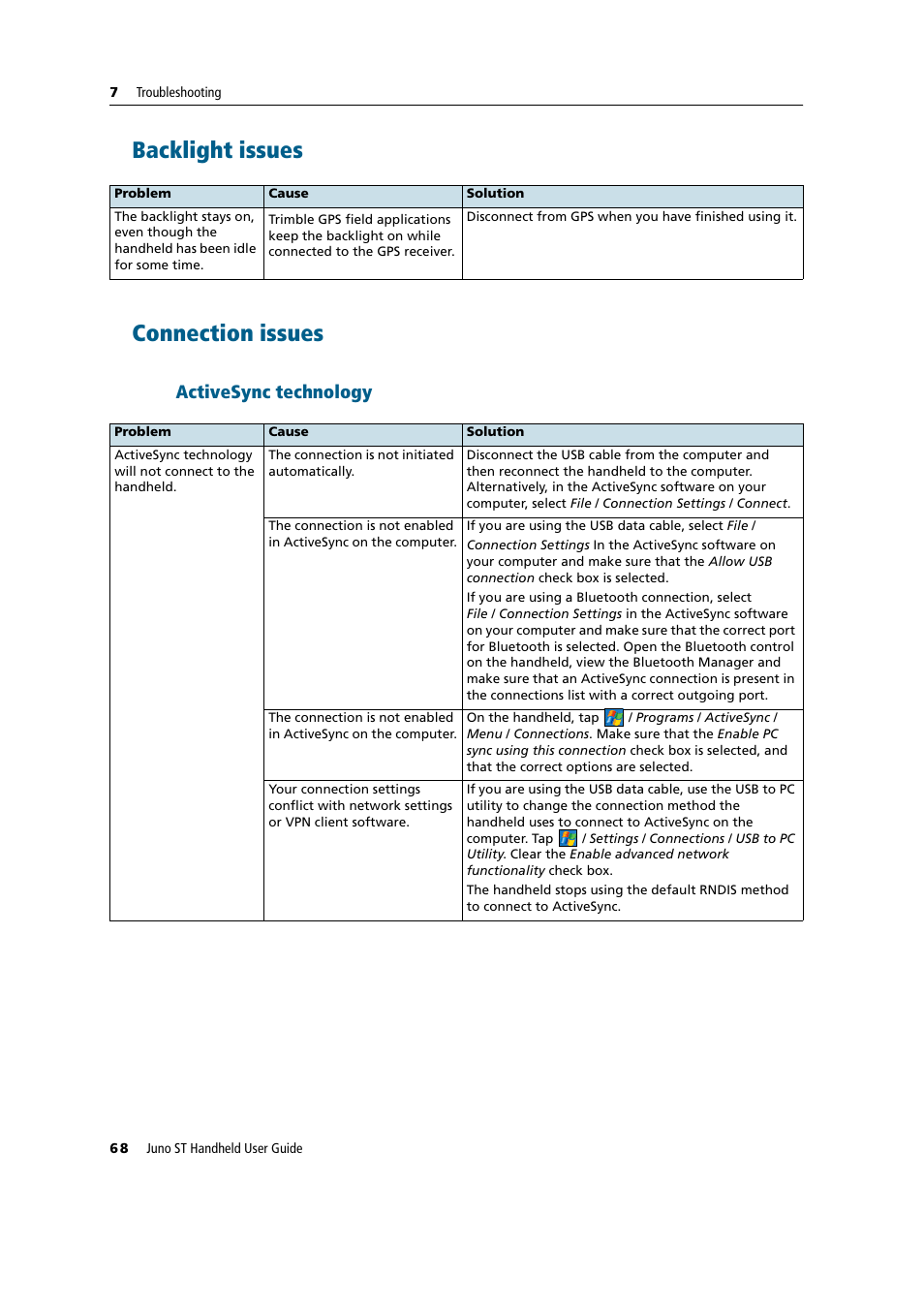 7 Troubleshooting

Backlight issues

| Problem | Cause | Solution |
|---|---|---|
| The backlight stays on, even though the handheld has been idle for some time. | Trimble GPS field applications keep the backlight on while connected to the GPS receiver. | Disconnect from GPS when you have finished using it. |

Connection issues

ActiveSync technology

| Problem | Cause | Solution |
|---|---|---|
| ActiveSync technology will not connect to the handheld. | The connection is not initiated automatically. | Disconnect the USB cable from the computer and then reconnect the handheld to the computer. Alternatively, in the ActiveSync software on your computer, select File / Connection Settings / Connect. |
| | The connection is not enabled in ActiveSync on the computer. | If you are using the USB data cable, select File / Connection Settings In the ActiveSync software on your computer and make sure that the Allow USB connection check box is selected. If you are using a Bluetooth connection, select File / Connection Settings in the ActiveSync software on your computer and make sure that the correct port for Bluetooth is selected. Open the Bluetooth control on the handheld, view the Bluetooth Manager and make sure that an ActiveSync connection is present in the connections list with a correct outgoing port. |
| | The connection is not enabled in ActiveSync on the computer. | On the handheld, tap / Programs / ActiveSync / Menu / Connections. Make sure that the Enable PC sync using this connection check box is selected, and that the correct options are selected. |
| | Your connection settings conflict with network settings or VPN client software. | If you are using the USB data cable, use the USB to PC utility to change the connection method the handheld uses to connect to ActiveSync on the computer. Tap / Settings / Connections / USB to PC Utility. Clear the Enable advanced network functionality check box. The handheld stops using the default RNDIS method to connect to ActiveSync. |

68 Juno ST Handheld User Guide